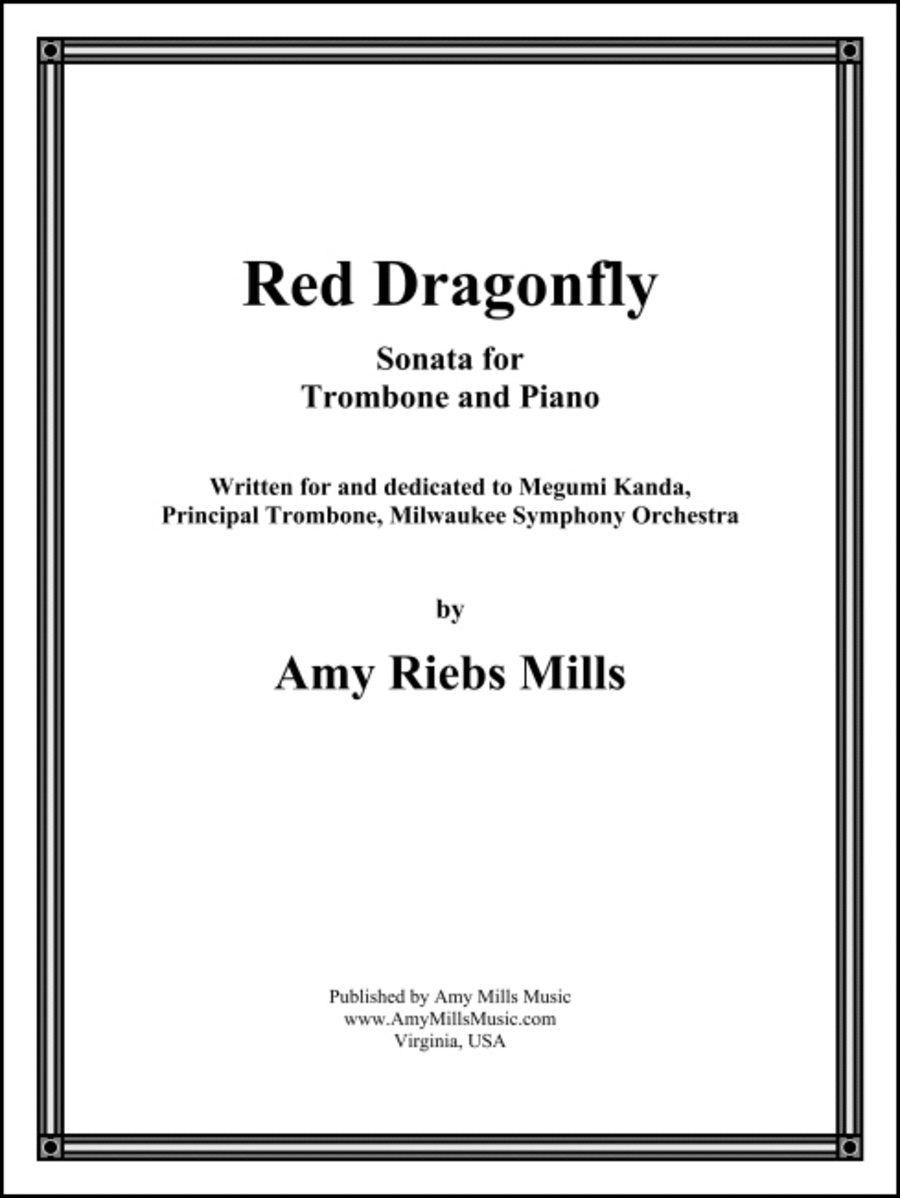 Red Dragonfly

Sonata for
Trombone and Piano

Written for and dedicated to Megumi Kanda,
Principal Trombone, Milwaukee Symphony Orchestra

by

Amy Riebs Mills

Published by Amy Mills Music
www.AmyMillsMusic.com
Virginia, USA